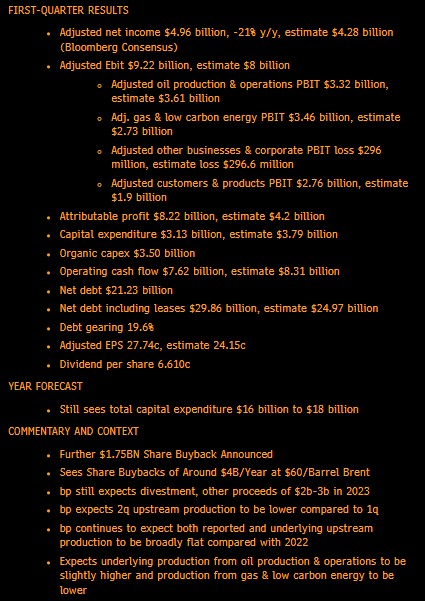 FIRST-QUARTER RESULTS

- Adjusted net income \$4.96 billion, -21% y/y, estimate \$4.28 billion (Bloomberg Consensus)
- Adjusted Ebit \$9.22 billion, estimate \$8 billion
  - Adjusted oil production & operations PBIT \$3.32 billion, estimate \$3.61 billion
  - Adj. gas & low carbon energy PBIT \$3.46 billion, estimate \$2.73 billion
  - Adjusted other businesses & corporate PBIT loss \$296 million, estimate loss \$296.6 million
  - Adjusted customers & products PBIT \$2.76 billion, estimate \$1.9 billion
- Attributable profit \$8.22 billion, estimate \$4.2 billion
- Capital expenditure \$3.13 billion, estimate \$3.79 billion
- Organic capex \$3.50 billion
- Operating cash flow \$7.62 billion, estimate \$8.31 billion
- Net debt \$21.23 billion
- Net debt including leases \$29.86 billion, estimate \$24.97 billion
- Debt gearing 19.6%
- Adjusted EPS 27.74c, estimate 24.15c
- Dividend per share 6.610c

YEAR FORECAST

- Still sees total capital expenditure \$16 billion to \$18 billion

COMMENTARY AND CONTEXT

- Further \$1.75BN Share Buyback Announced
- Sees Share Buybacks of Around \$4B/Year at \$60/Barrel Brent
- bp still expects divestment, other proceeds of \$2b-3b in 2023
- bp expects 2q upstream production to be lower compared to 1q
- bp continues to expect both reported and underlying upstream production to be broadly flat compared with 2022
- Expects underlying production from oil production & operations to be slightly higher and production from gas & low carbon energy to be lower